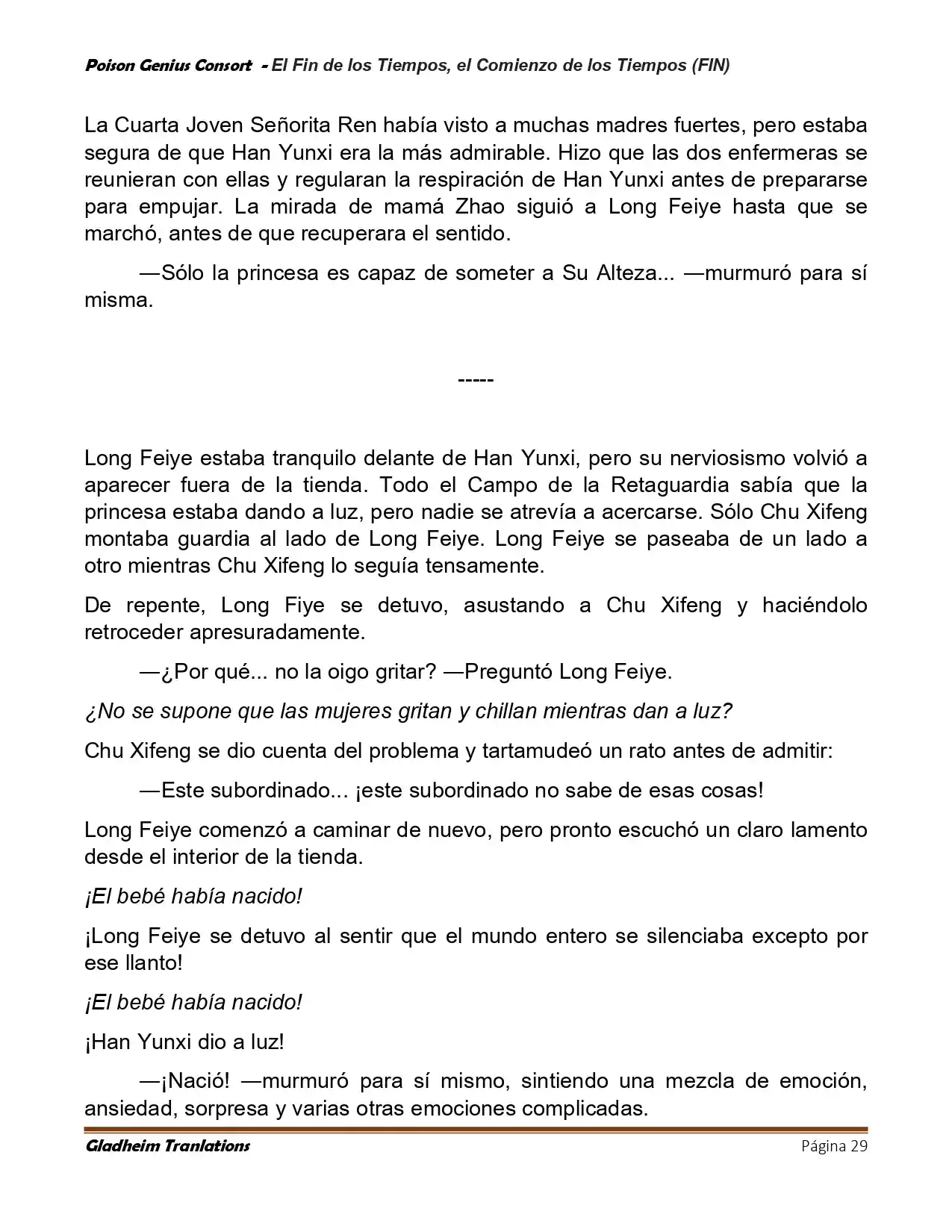 Poison Genius Consort - El Fin de los Tiempos, el Comienzo de los Tiempos (FIN)

La Cuarta Joven Señorita Ren había visto a muchas madres fuertes, pero estaba segura de que Han Yunxi era la más admirable. Hizo que las dos enfermeras se reunieran con ellas y regularan la respiración de Han Yunxi antes de prepararse para empujar. La mirada de mamá Zhao siguió a Long Feiye hasta que se marchó, antes de que recuperara el sentido.

—Sólo la princesa es capaz de someter a Su Alteza... —murmuró para sí misma.

-----

Long Feiye estaba tranquilo delante de Han Yunxi, pero su nerviosismo volvió a aparecer fuera de la tienda. Todo el Campo de la Retaguardia sabía que la princesa estaba dando a luz, pero nadie se atrevía a acercarse. Sólo Chu Xifeng montaba guardia al lado de Long Feiye. Long Feiye se paseaba de un lado a otro mientras Chu Xifeng lo seguía tensamente.

De repente, Long Fiye se detuvo, asustando a Chu Xifeng y haciéndolo retroceder apresuradamente.

—¿Por qué... no la oigo gritar? —Preguntó Long Feiye.

¿No se supone que las mujeres gritan y chillan mientras dan a luz?

Chu Xifeng se dio cuenta del problema y tartamudeó un rato antes de admitir:

—Este subordinado... ¡este subordinado no sabe de esas cosas!

Long Feiye comenzó a caminar de nuevo, pero pronto escuchó un claro lamento desde el interior de la tienda.

¡El bebé había nacido!

¡Long Feiye se detuvo al sentir que el mundo entero se silenciaba excepto por ese llanto!

¡El bebé había nacido!

¡Han Yunxi dio a luz!

—¡Nació! —murmuró para sí mismo, sintiendo una mezcla de emoción, ansiedad, sorpresa y varias otras emociones complicadas.

Gladheim Tranlations
Página 29